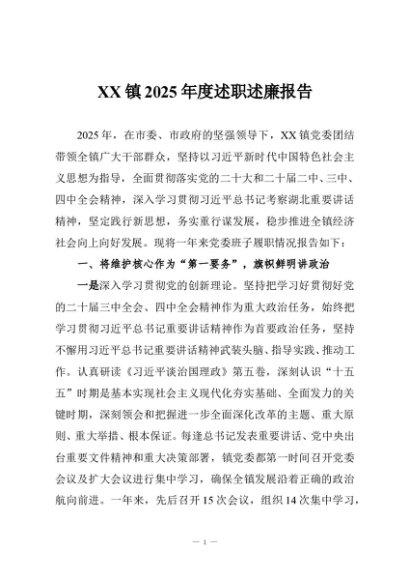 XX镇2025年度述职述廉报告

2025年，在市委、市政府的坚强领导下，XX镇党委团结带领全镇广大干部群众，坚持以习近平新时代中国特色社会主义思想为指导，全面贯彻落实党的二十大和二十届二中、三中、四中全会精神，深入学习贯彻习近平总书记考察湖北重要讲话精神，坚定践行新思想，务实重行谋发展，稳步推进全镇经济社会向上向好发展。现将一年来党委班子履职情况报告如下：

一、将维护核心作为“第一要务”，旗帜鲜明讲政治

一是深入学习贯彻党的创新理论。坚持把学习好贯彻好党的二十届三中全会、四中全会精神作为重大政治任务，始终把学习贯彻习近平总书记重要讲话精神作为首要政治任务，坚持不懈用习近平总书记重要讲话精神武装头脑、指导实践、推动工作。认真研读《习近平谈治国理政》第五卷，深刻认识“十五五”时期是基本实现社会主义现代化夯实基础、全面发力的关键时期，深刻领会和把握进一步全面深化改革的主题、重大原则、重大举措、根本保证。每逢总书记发表重要讲话、党中央出台重要文件精神和重大决策部署，镇党委都第一时间召开党委会议及扩大会议进行集中学习，确保全镇发展沿着正确的政治航向前进。一年来，先后召开15次会议，组织14次集中学习，

— 1 —